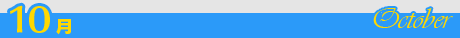 10月

October